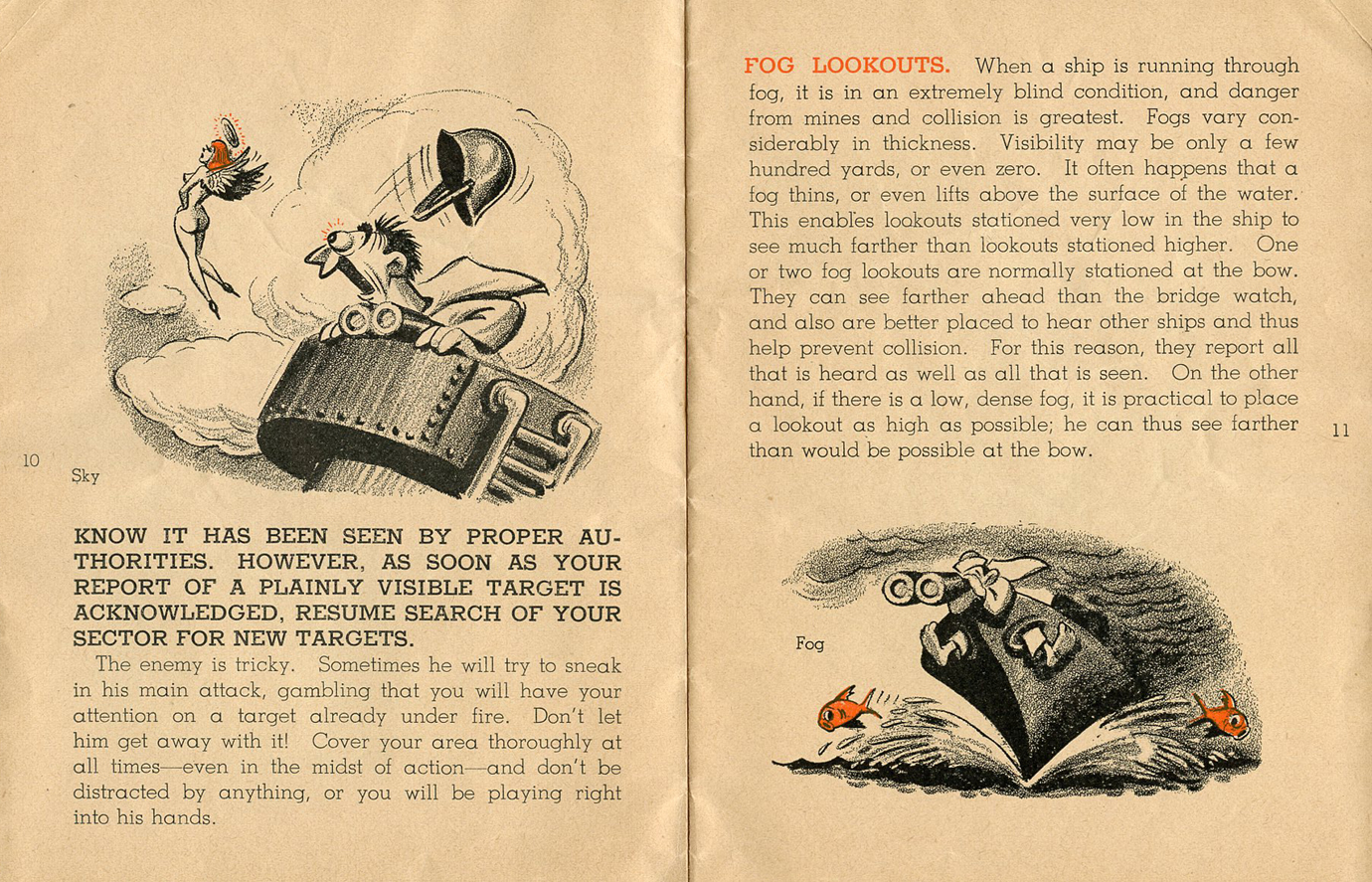 10

Sky

KNOW IT HAS BEEN SEEN BY PROPER AUTHORITIES. HOWEVER, AS SOON AS YOUR REPORT OF A PLAINLY VISIBLE TARGET IS ACKNOWLEDGED, RESUME SEARCH OF YOUR SECTOR FOR NEW TARGETS.

The enemy is tricky. Sometimes he will try to sneak in his main attack, gambling that you will have your attention on a target already under fire. Don't let him get away with it! Cover your area thoroughly at all times—even in the midst of action—and don't be distracted by anything, or you will be playing right into his hands.

FOG LOOKOUTS. When a ship is running through fog, it is in an extremely blind condition, and danger from mines and collision is greatest. Fogs vary considerably in thickness. Visibility may be only a few hundred yards, or even zero. It often happens that a fog thins, or even lifts above the surface of the water. This enables lookouts stationed very low in the ship to see much farther than lookouts stationed higher. One or two fog lookouts are normally stationed at the bow. They can see farther ahead than the bridge watch, and also are better placed to hear other ships and thus help prevent collision. For this reason, they report all that is heard as well as all that is seen. On the other hand, if there is a low, dense fog, it is practical to place a lookout as high as possible; he can thus see farther than would be possible at the bow.

11

Fog